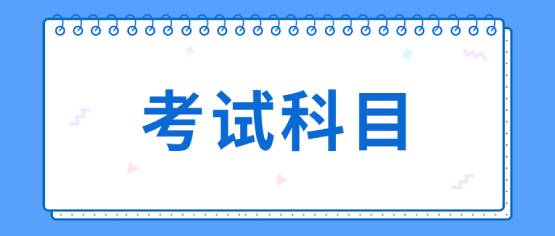 考试科目